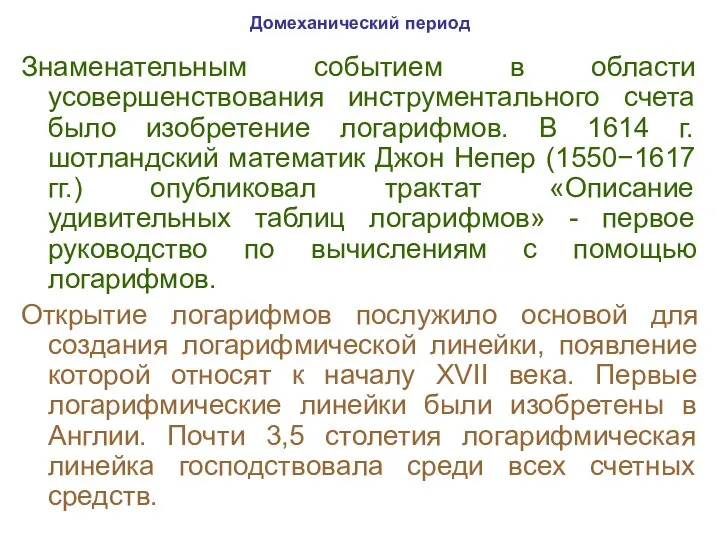 Домеханический период

Знаменательным событием в области усовершенствования инструментального счета было изобретение логарифмов. В 1614 г. шотландский математик Джон Непер (1550−1617 гг.) опубликовал трактат «Описание удивительных таблиц логарифмов» - первое руководство по вычислениям с помощью логарифмов.

Открытие логарифмов послужило основой для создания логарифмической линейки, появление которой относят к началу XVII века. Первые логарифмические линейки были изобретены в Англии. Почти 3,5 столетия логарифмическая линейка господствовала среди всех счетных средств.